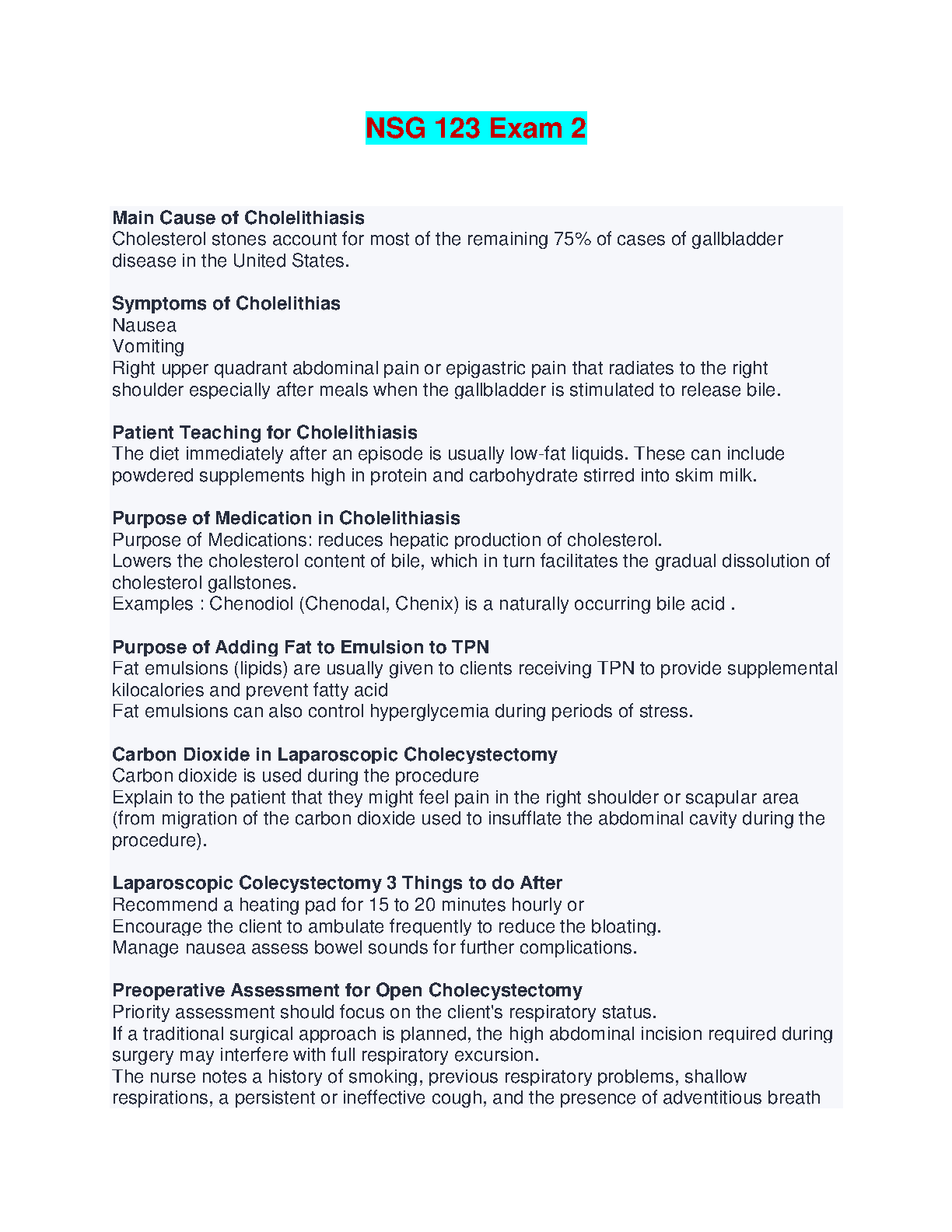 NSG 123 Exam 2

Main Cause of Cholelithiasis
Cholesterol stones account for most of the remaining 75% of cases of gallbladder disease in the United States.

Symptoms of Cholelithias
Nausea
Vomiting
Right upper quadrant abdominal pain or epigastric pain that radiates to the right shoulder especially after meals when the gallbladder is stimulated to release bile.

Patient Teaching for Cholelithiasis
The diet immediately after an episode is usually low-fat liquids. These can include powdered supplements high in protein and carbohydrate stirred into skim milk.

Purpose of Medication in Cholelithiasis
Purpose of Medications: reduces hepatic production of cholesterol.
Lowers the cholesterol content of bile, which in turn facilitates the gradual dissolution of cholesterol gallstones.
Examples : Chenodiol (Chenodal, Chenix) is a naturally occurring bile acid .

Purpose of Adding Fat to Emulsion to TPN
Fat emulsions (lipids) are usually given to clients receiving TPN to provide supplemental kilocalories and prevent fatty acid
Fat emulsions can also control hyperglycemia during periods of stress.

Carbon Dioxide in Laparoscopic Cholecystectomy
Carbon dioxide is used during the procedure
Explain to the patient that they might feel pain in the right shoulder or scapular area (from migration of the carbon dioxide used to insufflate the abdominal cavity during the procedure).

Laparoscopic Colecystectomy 3 Things to do After
Recommend a heating pad for 15 to 20 minutes hourly or
Encourage the client to ambulate frequently to reduce the bloating.
Manage nausea assess bowel sounds for further complications.

Preoperative Assessment for Open Cholecystectomy
Priority assessment should focus on the client's respiratory status.
If a traditional surgical approach is planned, the high abdominal incision required during surgery may interfere with full respiratory excursion.
The nurse notes a history of smoking, previous respiratory problems, shallow respirations, a persistent or ineffective cough, and the presence of adventitious breath